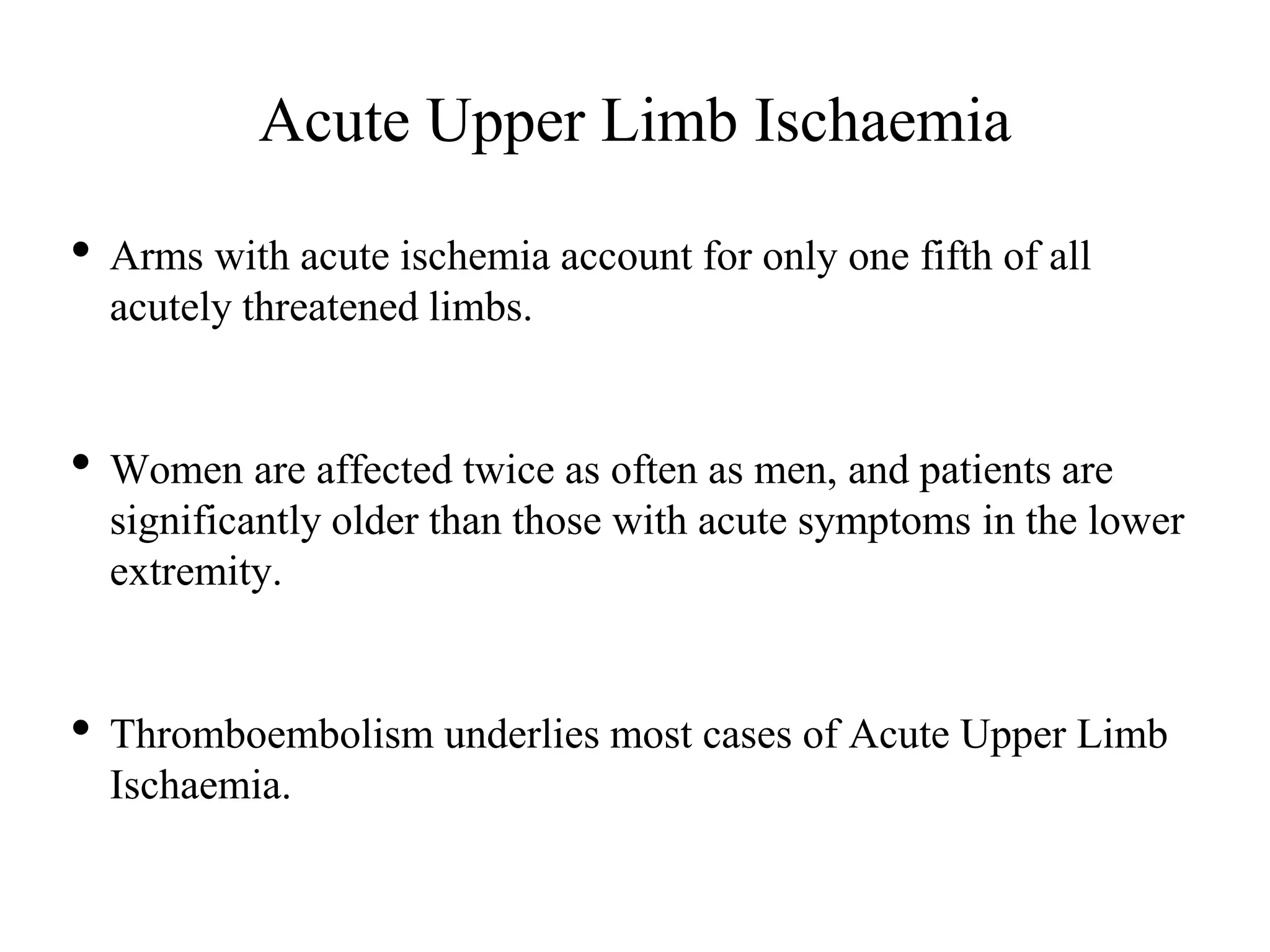 Acute Upper Limb Ischaemia

• Arms with acute ischemia account for only one fifth of all acutely threatened limbs.

• Women are affected twice as often as men, and patients are significantly older than those with acute symptoms in the lower extremity.

• Thromboembolism underlies most cases of Acute Upper Limb Ischaemia.